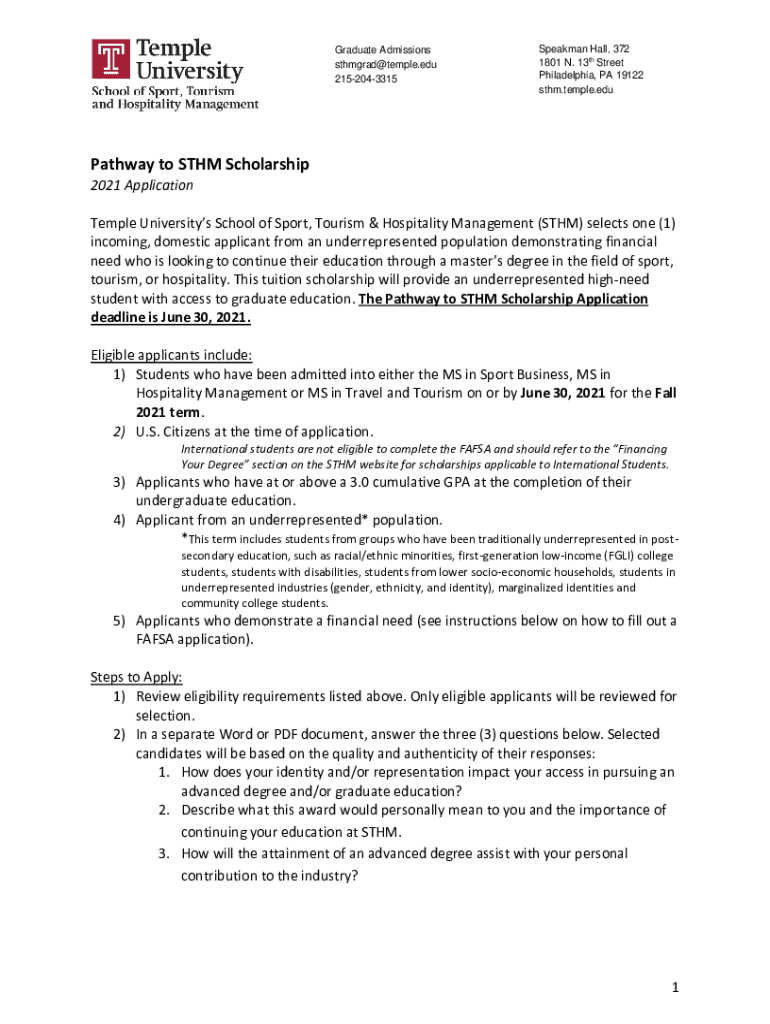 Temple University
School of Sport, Tourism and Hospitality Management

Graduate Admissions
sthmgrad@temple.edu
215-204-3315

Speakman Hall, 372
1801 N. 13th Street
Philadelphia, PA 19122
sthm.temple.edu

Pathway to STHM Scholarship
2021 Application

Temple University's School of Sport, Tourism & Hospitality Management (STHM) selects one (1) incoming, domestic applicant from an underrepresented population demonstrating financial need who is looking to continue their education through a master's degree in the field of sport, tourism, or hospitality. This tuition scholarship will provide an underrepresented high-need student with access to graduate education. The Pathway to STHM Scholarship Application deadline is June 30, 2021.

Eligible applicants include:
1) Students who have been admitted into either the MS in Sport Business, MS in Hospitality Management or MS in Travel and Tourism on or by June 30, 2021 for the Fall 2021 term.
2) U.S. Citizens at the time of application.
International students are not eligible to complete the FAFSA and should refer to the "Financing Your Degree" section on the STHM website for scholarships applicable to International Students.
3) Applicants who have at or above a 3.0 cumulative GPA at the completion of their undergraduate education.
4) Applicant from an underrepresented* population.
*This term includes students from groups who have been traditionally underrepresented in post-secondary education, such as racial/ethnic minorities, first-generation low-income (FGLI) college students, students with disabilities, students from lower socio-economic households, students in underrepresented industries (gender, ethnicity, and identity), marginalized identities and community college students.
5) Applicants who demonstrate a financial need (see instructions below on how to fill out a FAFSA application).

Steps to Apply:
1) Review eligibility requirements listed above. Only eligible applicants will be reviewed for selection.
2) In a separate Word or PDF document, answer the three (3) questions below. Selected candidates will be based on the quality and authenticity of their responses:
1. How does your identity and/or representation impact your access in pursuing an advanced degree and/or graduate education?
2. Describe what this award would personally mean to you and the importance of continuing your education at STHM.
3. How will the attainment of an advanced degree assist with your personal contribution to the industry?

1